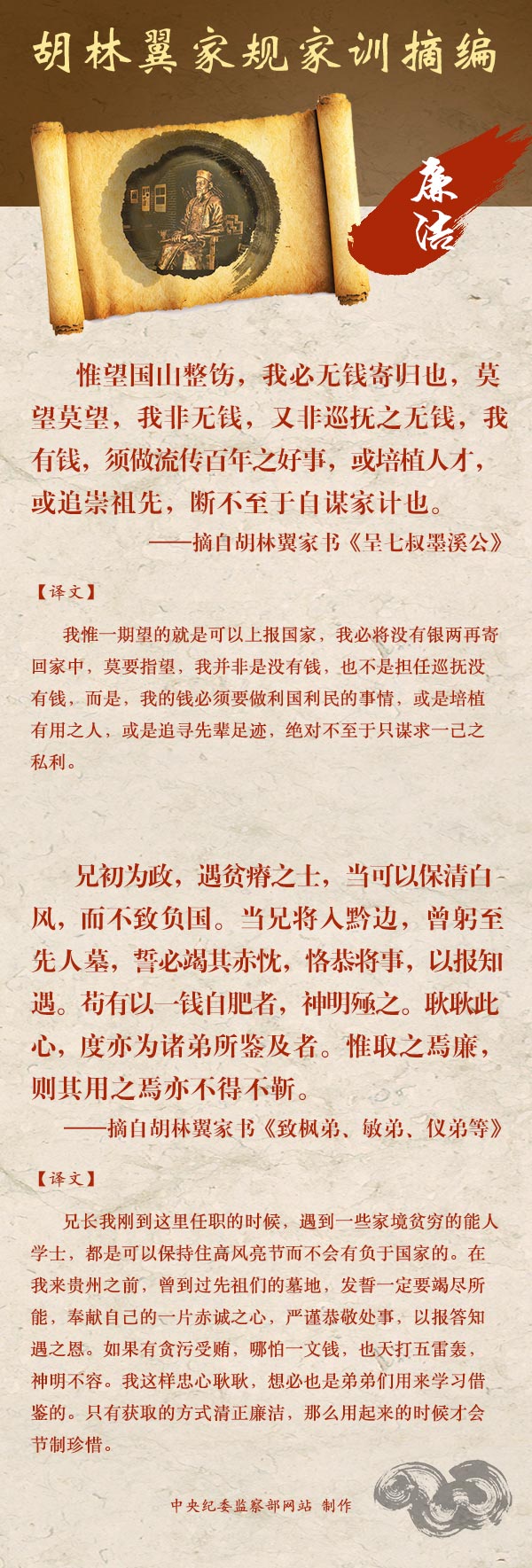 胡林翼家规家训摘编

廉洁

惟望国山整饬，我必无钱寄归也，莫望莫望，我非无钱，又非巡抚之无钱，我有钱，须做流传百年之好事，或培植人才，或追崇祖先，断不至于自谋家计也。

——摘自胡林翼家书《呈七叔墨溪公》

【译文】

我惟一期望的就是可以上报国家，我必将没有银两再寄回家中，莫要指望，我并非是没有钱，也不是担任巡抚没有钱，而是，我的钱必须要做利国利民的事情，或是培植有用之人，或是追寻先辈足迹，绝对不至于只谋求一己之私利。

兄初为政，遇贫瘠之士，当可以保清白风，而不致负国。当兄将入黔边，曾躬至先人墓，誓必竭其赤忱，恪恭将事，以报知遇。苟有以一钱自肥者，神明殛之。耿耿此心，度亦为诸弟所鉴及者。惟取之焉廉，则其用之焉亦不得不靳。

——摘自胡林翼家书《致枫弟、敏弟、仪弟等》

【译文】

兄长我刚到这里任职的时候，遇到一些家境贫穷的能人学士，都是可以保持住高风亮节而不会有负于国家的。在我来贵州之前，曾到过先祖们的墓地，发誓一定要竭尽所能，奉献自己的一片赤诚之心，严谨恭敬处事，以报答知遇之恩。如果有贪污受贿，哪怕一文钱，也天打五雷轰，神明不容。我这样忠心耿耿，想必也是弟弟们用来学习借鉴的。只有获取的方式清正廉洁，那么用起来的时候才会节制珍惜。

中央纪委监察部网站 制作